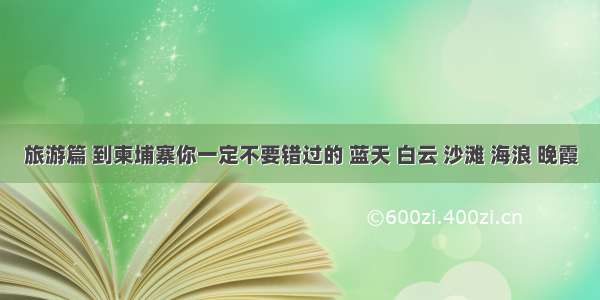 旅游篇 到柬埔寨你一定不要错过的 蓝天 白云 沙滩 海浪 晚霞

©600zi.400zi.cn